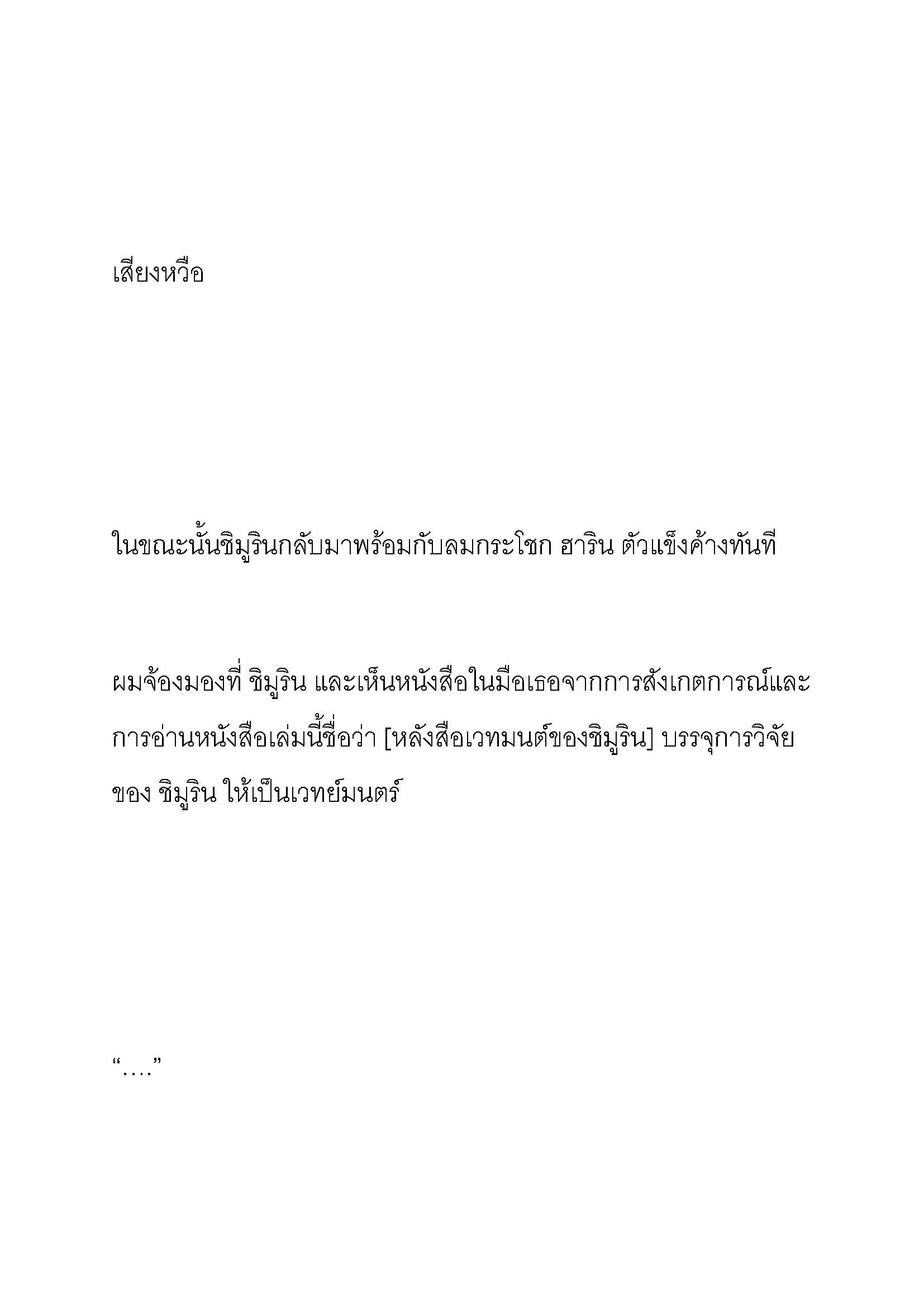 เสียงหวือ

ในขณะนั้นชิมูรินกลับมาพร้อมกับลมกระโชก ฮาริน ตัวแข็งค้างทันที

ผมจ้องมองที่ ชิมูริน และเห็นหนังสือในมือเธอจากการสังเกตการณ์และการอ่านหนังสือเล่มนี้ชื่อว่า [หลังสือเวทมนต์ของชิมูริน] บรรจุการวิจัยของ ชิมูริน ให้เป็นเวทย์มนตร์

“....”